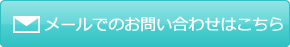 メールでのお問い合わせはこちら